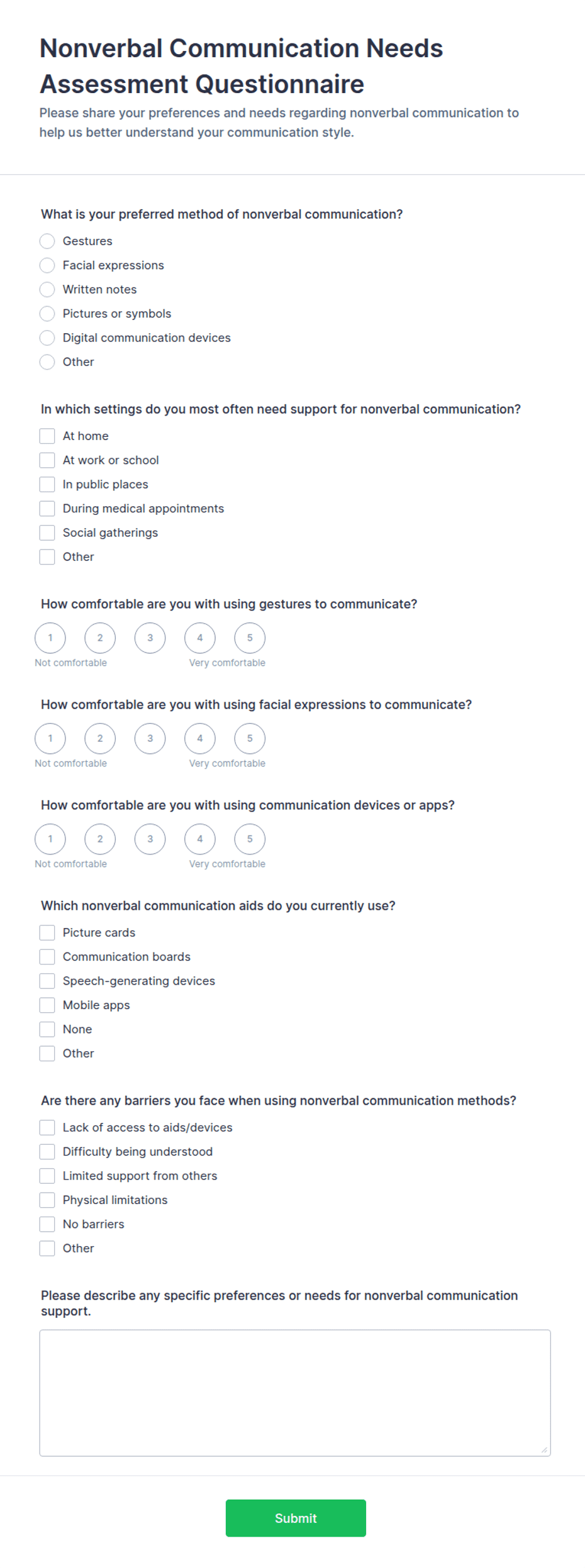 Nonverbal Communication Needs Assessment Questionnaire

Please share your preferences and needs regarding nonverbal communication to help us better understand your communication style.

What is your preferred method of nonverbal communication?

Gestures
Facial expressions
Written notes
Pictures or symbols
Digital communication devices
Other

In which settings do you most often need support for nonverbal communication?

At home
At work or school
In public places
During medical appointments
Social gatherings
Other

How comfortable are you with using gestures to communicate?

1 2 3 4 5
Not comfortable Very comfortable

How comfortable are you with using facial expressions to communicate?

1 2 3 4 5
Not comfortable Very comfortable

How comfortable are you with using communication devices or apps?

1 2 3 4 5
Not comfortable Very comfortable

Which nonverbal communication aids do you currently use?

Picture cards
Communication boards
Speech-generating devices
Mobile apps
None
Other

Are there any barriers you face when using nonverbal communication methods?

Lack of access to aids/devices
Difficulty being understood
Limited support from others
Physical limitations
No barriers
Other

Please describe any specific preferences or needs for nonverbal communication support.

Submit